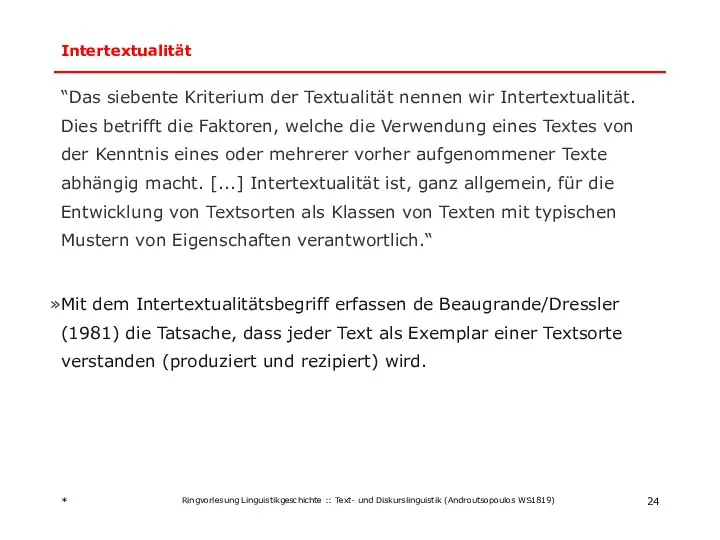 Intertextualität

“Das siebente Kriterium der Textualität nennen wir Intertextualität. Dies betrifft die Faktoren, welche die Verwendung eines Textes von der Kenntnis eines oder mehrerer vorher aufgenommener Texte abhängig macht. [...] Intertextualität ist, ganz allgemein, für die Entwicklung von Textsorten als Klassen von Texten mit typischen Mustern von Eigenschaften verantwortlich.“

»Mit dem Intertextualitätsbegriff erfassen de Beaugrande/Dressler (1981) die Tatsache, dass jeder Text als Exemplar einer Textsorte verstanden (produziert und rezipiert) wird.

* Ringvorlesung Linguistikgeschichte :: Text- und Diskurslinguistik (Androutsopoulos WS1819) 24